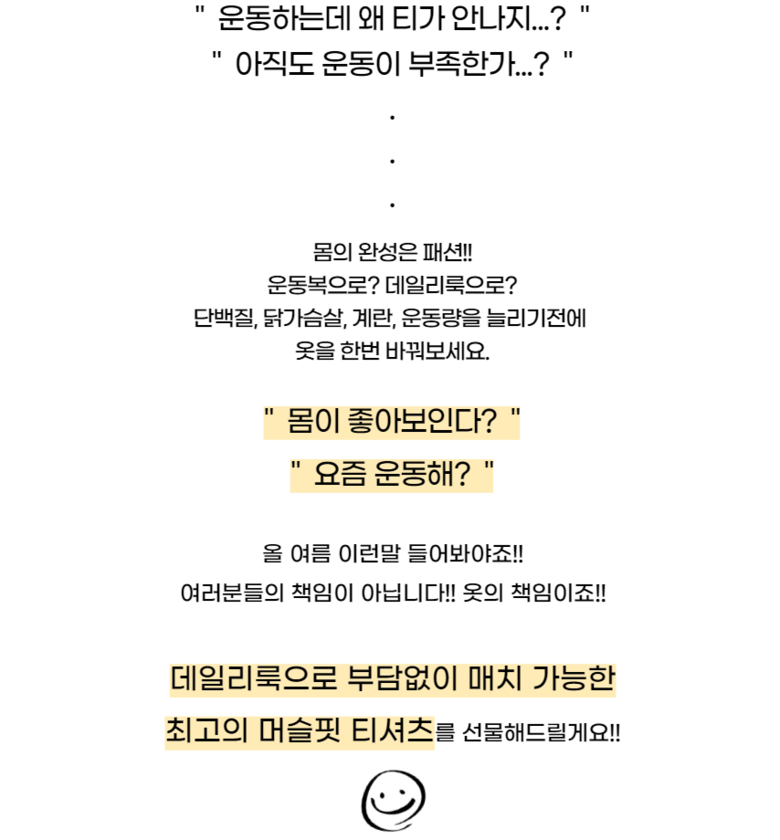 " 운동하는데 왜 티가 안나지...? "
" 아직도 운동이 부족한가...? "

.

.

.

몸의 완성은 패션!!
운동복으로? 데일리룩으로?
단백질, 닭가슴살, 계란, 운동량을 늘리기전에
옷을 한번 바꿔보세요.

" 몸이 좋아보인다? "
" 요즘 운동해? "

올 여름 이런말 들어봐야죠!!
여러분들의 책임이 아닙니다!! 옷의 책임이죠!!

데일리룩으로 부담없이 매치 가능한
최고의 머슬핏 티셔츠를 선물해드릴게요!!